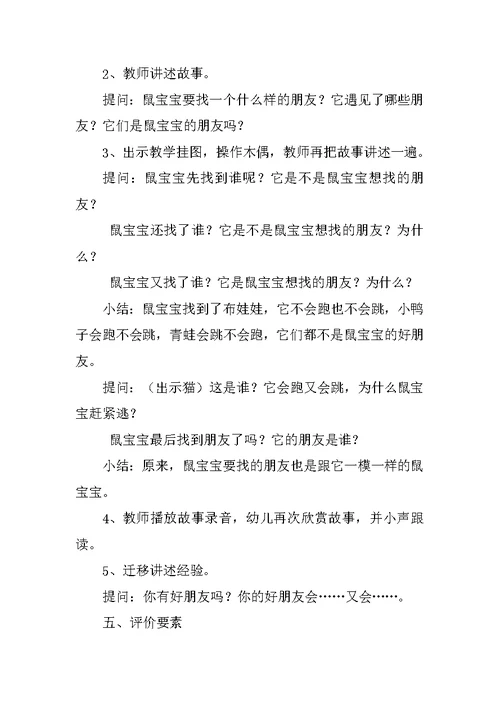 2、教师讲述故事。

提问：鼠宝宝要找一个什么样的朋友？它遇见了哪些朋友？它们是鼠宝宝的朋友吗？

3、出示教学挂图，操作木偶，教师再把故事讲述一遍。

提问：鼠宝宝先找到谁呢？它是不是鼠宝宝想找的朋友？

鼠宝宝还找了谁？它是不是鼠宝宝想找的朋友？为什么？

鼠宝宝又找了谁？它是鼠宝宝想找的朋友？为什么？

小结：鼠宝宝找到了布娃娃，它不会跑也不会跳，小鸭子会跑不会跳，青蛙会跳不会跑，它们都不是鼠宝宝的好朋友。

提问：（出示猫）这是谁？它会跑又会跳，为什么鼠宝宝赶紧逃？

鼠宝宝最后找到朋友了吗？它的朋友是谁？

小结：原来，鼠宝宝要找的朋友也是跟它一模一样的鼠宝宝。

4、教师播放故事录音，幼儿再次欣赏故事，并小声跟读。

5、迁移讲述经验。

提问：你有好朋友吗？你的好朋友会……又会……。

五、评价要素